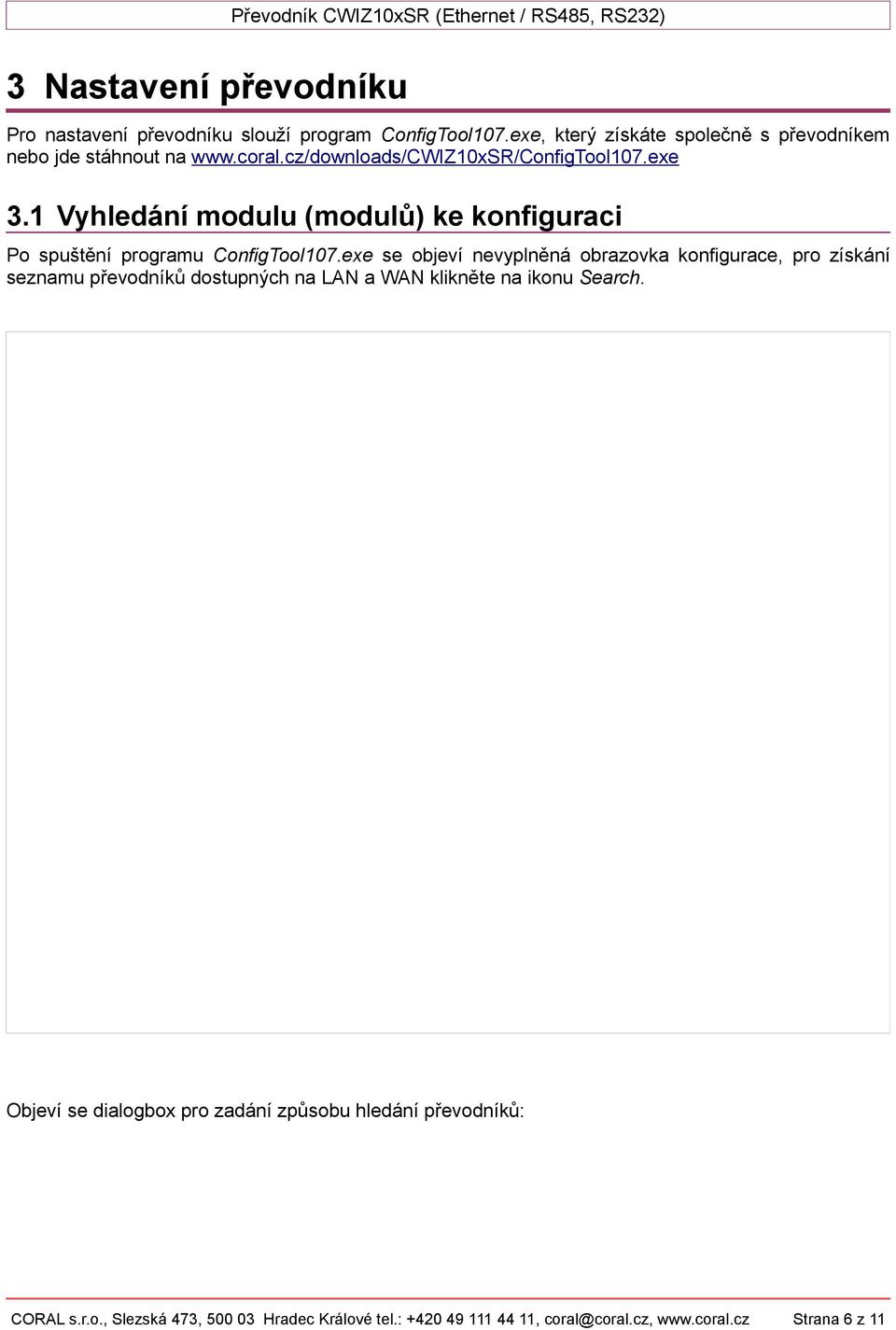 Převodník CWIZ10xSR (Ethernet / RS485, RS232)

3 Nastavení převodníku

Pro nastavení převodníku slouží program ConfigTool107.exe, který získáte společně s převodníkem nebo jde stáhnout na www.coral.cz/downloads/CWIZ10xSR/ConfigTool107.exe

3.1 Vyhledání modulu (modulů) ke konfiguraci

Po spuštění programu ConfigTool107.exe se objeví nevyplněná obrazovka konfigurace, pro získání seznamu převodníků dostupných na LAN a WAN klikněte na ikonu Search.

Objeví se dialogbox pro zadání způsobu hledání převodníků:

CORAL s.r.o., Slezská 473, 500 03 Hradec Králové tel.: +420 49 111 44 11, coral@coral.cz, www.coral.cz Strana 6 z 11